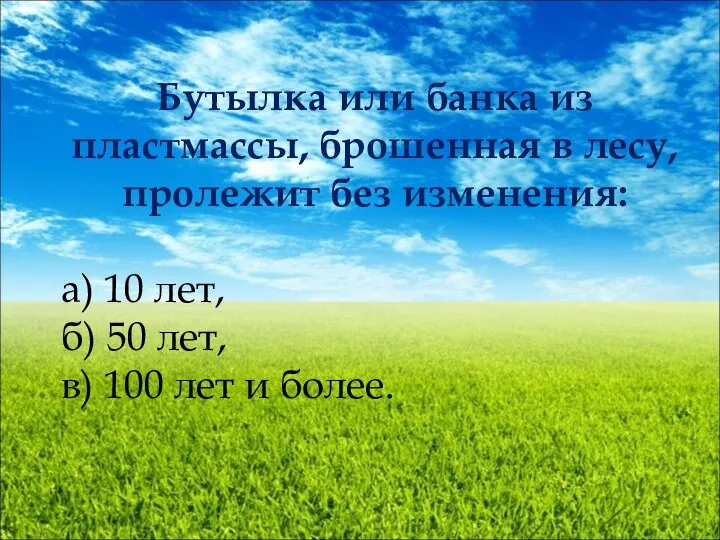 Бутылка или банка из пластмассы, брошенная в лесу, пролежит без изменения:

а) 10 лет,
б) 50 лет,
в) 100 лет и более.